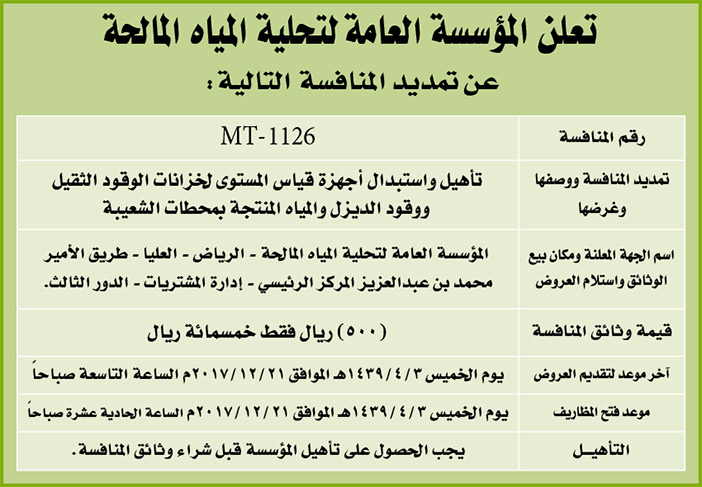 تعلن المؤسسة العامة لتحلية المياه المالحة

عن تمديد المنافسة التالية :

| رقم المنافسة | MT-1126 |
|---|---|
| تمديد المنافسة ووصفها وغرضها | تأهيل واستبدال أجهزة قياس المستوى لخزانات الوقود الثقيل ووقود الديزل والمياه المنتجة بمحطات الشعيبة |
| اسم الجهة المعلنة ومكان بيع الوثائق واستلام العروض | المؤسسة العامة لتحلية المياه المالحة - الرياض - العليا - طريق الأمير محمد بن عبدالعزيز المركز الرئيسي - إدارة المشتريات - الدور الثالث. |
| قيمة وثائق المنافسة | (٥٠٠) ريال فقط خمسمائة ريال |
| آخر موعد لتقديم العروض | يوم الخميس ١٤٣٩/٤/٣هـ الموافق ٢٠١٧/١٢/٢١م الساعة التاسعة صباحاً |
| موعد فتح المظاريف | يوم الخميس ١٤٣٩/٤/٣هـ الموافق ٢٠١٧/١٢/٢١م الساعة الحادية عشرة صباحاً |
| التأهيل | يجب الحصول على تأهيل المؤسسة قبل شراء وثائق المنافسة. |